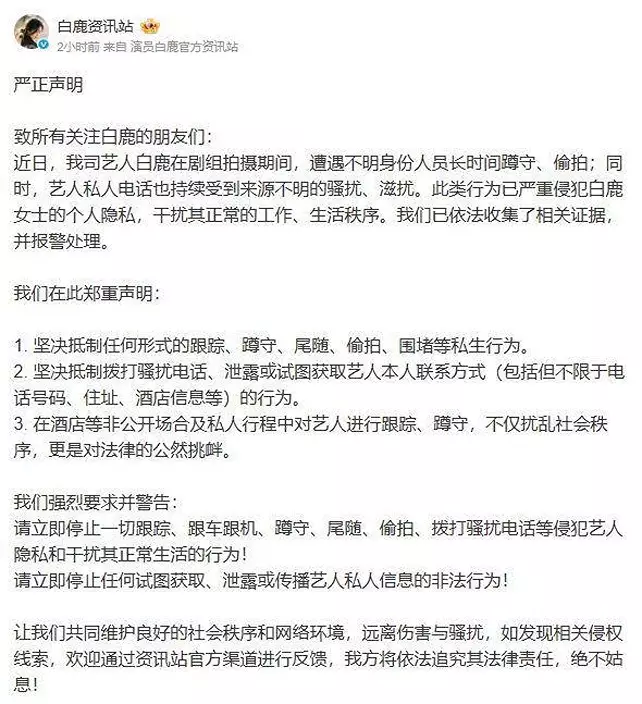 白鹿资讯站
2小时前 来自 演员白鹿官方资讯站

严正声明

致所有关注白鹿的朋友们：
近日，我司艺人白鹿在剧组拍摄期间，遭遇不明身份人员长时间蹲守、偷拍；同时，艺人私人电话也持续受到来源不明的骚扰、滋扰。此类行为已严重侵犯白鹿女士的个人隐私，干扰其正常的工作、生活秩序。我们已依法收集了相关证据，并报警处理。

我们在此郑重声明：

1. 坚决抵制任何形式的跟踪、蹲守、尾随、偷拍、围堵等私生行为。
2. 坚决抵制拨打骚扰电话、泄露或试图获取艺人本人联系方式（包括但不限于电话号码、住址、酒店信息等）的行为。
3. 在酒店等非公开场合及私人行程中对艺人进行跟踪、蹲守，不仅扰乱社会秩序，更是对法律的公然挑衅。

我们强烈要求并警告：
请立即停止一切跟踪、跟车跟机、蹲守、尾随、偷拍、拨打骚扰电话等侵犯艺人隐私和干扰其正常生活的行为！
请立即停止任何试图获取、泄露或传播艺人私人信息的非法行为！

让我们共同维护良好的社会秩序和网络环境，远离伤害与骚扰，如发现相关侵权线索，欢迎通过资讯站官方渠道进行反馈，我方将依法追究其法律责任，绝不姑息！